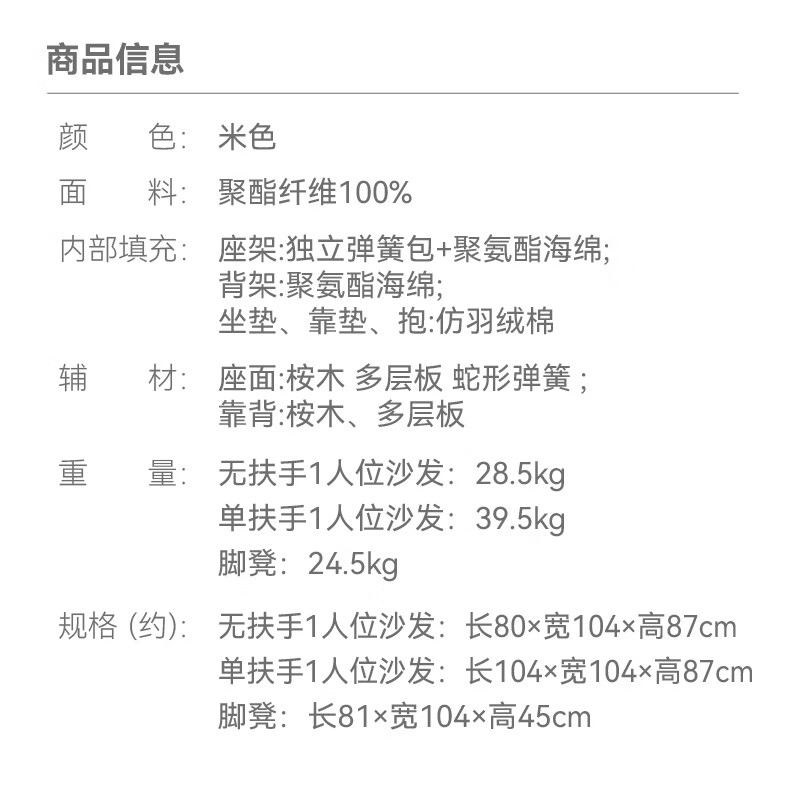 商品信息

颜 色: 米色

面 料: 聚酯纤维100%

内部填充: 座架:独立弹簧包+聚氨酯海绵;
背架:聚氨酯海绵;
坐垫、靠垫、抱:仿羽绒棉

辅 材: 座面:桉木 多层板 蛇形弹簧;
靠背:桉木、多层板

重 量: 无扶手1人位沙发: 28.5kg
单扶手1人位沙发: 39.5kg
脚凳: 24.5kg

规格(约): 无扶手1人位沙发: 长80×宽104×高87cm
单扶手1人位沙发: 长104×宽104×高87cm
脚凳: 长81×宽104×高45cm